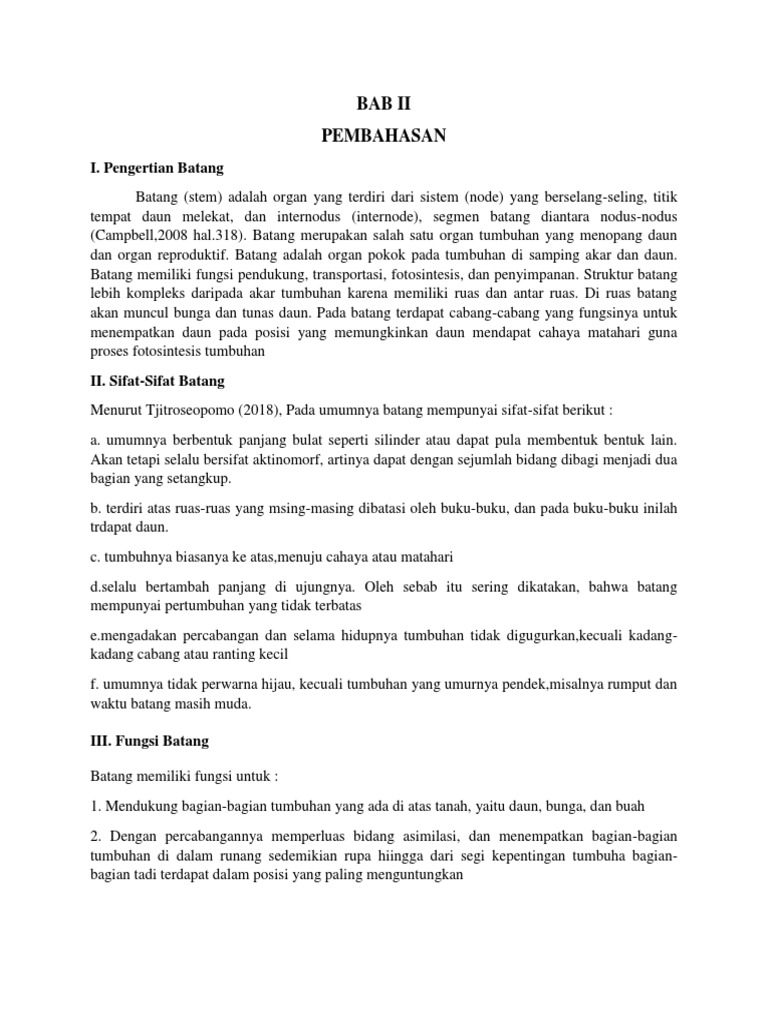 BAB II
PEMBAHASAN

I. Pengertian Batang

Batang (stem) adalah organ yang terdiri dari sistem (node) yang berselang-seling, titik tempat daun melekat, dan internodus (internode), segmen batang diantara nodus-nodus (Campbell,2008 hal.318). Batang merupakan salah satu organ tumbuhan yang menopang daun dan organ reproduktif. Batang adalah organ pokok pada tumbuhan di samping akar dan daun. Batang memiliki fungsi pendukung, transportasi, fotosintesis, dan penyimpanan. Struktur batang lebih kompleks daripada akar tumbuhan karena memiliki ruas dan antar ruas. Di ruas batang akan muncul bunga dan tunas daun. Pada batang terdapat cabang-cabang yang fungsinya untuk menempatkan daun pada posisi yang memungkinkan daun mendapat cahaya matahari guna proses fotosintesis tumbuhan

II. Sifat-Sifat Batang

Menurut Tjitroseopomo (2018), Pada umumnya batang mempunyai sifat-sifat berikut :

a. umumnya berbentuk panjang bulat seperti silinder atau dapat pula membentuk bentuk lain. Akan tetapi selalu bersifat aktinomorf, artinya dapat dengan sejumlah bidang dibagi menjadi dua bagian yang setangkup.

b. terdiri atas ruas-ruas yang msing-masing dibatasi oleh buku-buku, dan pada buku-buku inilah trdapat daun.

c. tumbuhnya biasanya ke atas,menuju cahaya atau matahari

d.selalu bertambah panjang di ujungnya. Oleh sebab itu sering dikatakan, bahwa batang mempunyai pertumbuhan yang tidak terbatas

e.mengadakan percabangan dan selama hidupnya tumbuhan tidak digugurkan,kecuali kadang-kadang cabang atau ranting kecil

f. umumnya tidak perwarna hijau, kecuali tumbuhan yang umurnya pendek,misalnya rumput dan waktu batang masih muda.

III. Fungsi Batang

Batang memiliki fungsi untuk :

1. Mendukung bagian-bagian tumbuhan yang ada di atas tanah, yaitu daun, bunga, dan buah

2. Dengan percabangannya memperluas bidang asimilasi, dan menempatkan bagian-bagian tumbuhan di dalam runang sedemikian rupa hiingga dari segi kepentingan tumbuha bagian-bagian tadi terdapat dalam posisi yang paling menguntungkan